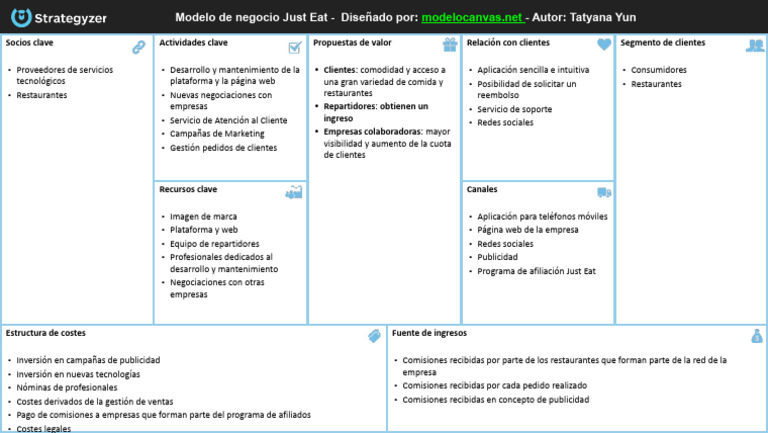 Strategyzer

Modelo de negocio Just Eat - Diseñado por: modelocanvas.net - Autor: Tatyana Yun

Socios clave

- Proveedores de servicios tecnológicos
- Restaurantes

Actividades clave

- Desarrollo y mantenimiento de la plataforma y la página web
- Nuevas negociaciones con empresas
- Servicio de Atención al Cliente
- Campañas de Marketing
- Gestión pedidos de clientes

Recursos clave

- Imagen de marca
- Plataforma y web
- Equipo de repartidores
- Profesionales dedicados al desarrollo y mantenimiento
- Negociaciones con otras empresas

Propuestas de valor

- Clientes: comodidad y acceso a una gran variedad de comida y restaurantes
- Repartidores: obtienen un ingreso
- Empresas colaboradoras: mayor visibilidad y aumento de la cuota de clientes

Relación con clientes

- Aplicación sencilla e intuitiva
- Posibilidad de solicitar un reembolso
- Servicio de soporte
- Redes sociales

Canales

- Aplicación para teléfonos móviles
- Página web de la empresa
- Redes sociales
- Publicidad
- Programa de afiliación Just Eat

Segmento de clientes

- Consumidores
- Restaurantes

Estructura de costes

- Inversión en campañas de publicidad
- Inversión en nuevas tecnologías
- Nóminas de profesionales
- Costes derivados de la gestión de ventas
- Pago de comisiones a empresas que forman parte del programa de afiliados
- Costes legales

Fuente de ingresos

- Comisiones recibidas por parte de los restaurantes que forman parte de la red de la empresa
- Comisiones recibidas por cada pedido realizado
- Comisiones recibidas en concepto de publicidad